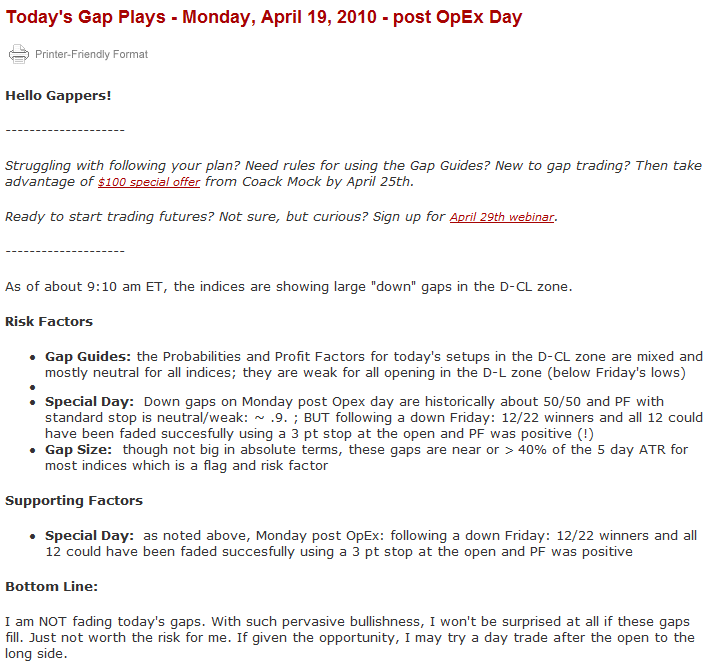 Today's Gap Plays - Monday, April 19, 2010 - post OpEx Day

Printer-Friendly Format

Hello Gappers!

--------------------

Struggling with following your plan? Need rules for using the Gap Guides? New to gap trading? Then take advantage of $100 special offer from Coack Mock by April 25th.

Ready to start trading futures? Not sure, but curious? Sign up for April 29th webinar.

--------------------

As of about 9:10 am ET, the indices are showing large "down" gaps in the D-CL zone.

Risk Factors

- Gap Guides: the Probabilities and Profit Factors for today's setups in the D-CL zone are mixed and mostly neutral for all indices; they are weak for all opening in the D-L zone (below Friday's lows)
- 
- Special Day: Down gaps on Monday post Opex day are historically about 50/50 and PF with standard stop is neutral/weak: ~ .9. ; BUT following a down Friday: 12/22 winners and all 12 could have been faded succesfully using a 3 pt stop at the open and PF was positive (!)
- Gap Size: though not big in absolute terms, these gaps are near or > 40% of the 5 day ATR for most indices which is a flag and risk factor

Supporting Factors

- Special Day: as noted above, Monday post OpEx: following a down Friday: 12/22 winners and all 12 could have been faded succesfully using a 3 pt stop at the open and PF was positive

Bottom Line:

I am NOT fading today's gaps. With such pervasive bullishness, I won't be surprised at all if these gaps fill. Just not worth the risk for me. If given the opportunity, I may try a day trade after the open to the long side.